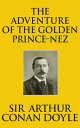 THE ADVENTURE OF THE GOLDEN PRINCE-NEZ

SIR ARTHUR CONAN DOYLE